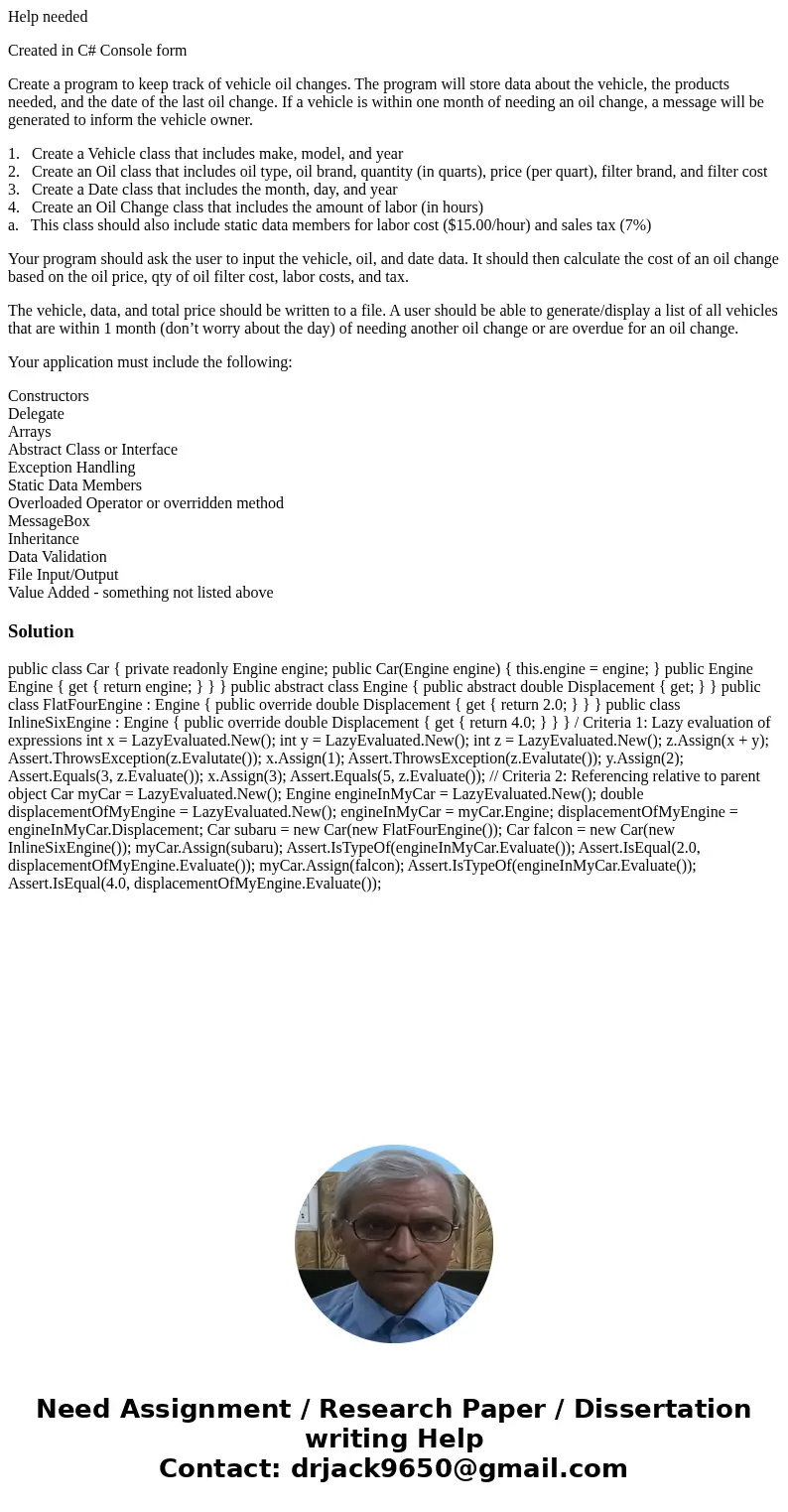 Help needed

Created in C# Console form

Create a program to keep track of vehicle oil changes. The program will store data about the vehicle, the products needed, and the date of the last oil change. If a vehicle is within one month of needing an oil change, a message will be generated to inform the vehicle owner.

1. Create a Vehicle class that includes make, model, and year
2. Create an Oil class that includes oil type, oil brand, quantity (in quarts), price (per quart), filter brand, and filter cost
3. Create a Date class that includes the month, day, and year
4. Create an Oil Change class that includes the amount of labor (in hours)
a. This class should also include static data members for labor cost ($15.00/hour) and sales tax (7%)

Your program should ask the user to input the vehicle, oil, and date data. It should then calculate the cost of an oil change based on the oil price, qty of oil filter cost, labor costs, and tax.

The vehicle, data, and total price should be written to a file. A user should be able to generate/display a list of all vehicles that are within 1 month (don't worry about the day) of needing another oil change or are overdue for an oil change.

Your application must include the following:

Constructors
Delegate
Arrays
Abstract Class or Interface
Exception Handling
Static Data Members
Overloaded Operator or overridden method
MessageBox
Inheritance
Data Validation
File Input/Output
Value Added - something not listed above

Solution

public class Car { private readonly Engine engine; public Car(Engine engine) { this.engine = engine; } public Engine Engine { get { return engine; } } } public abstract class Engine { public abstract double Displacement { get; } } public class FlatFourEngine : Engine { public override double Displacement { get { return 2.0; } } } public class InlineSixEngine : Engine { public override double Displacement { get { return 4.0; } } } / Criteria 1: Lazy evaluation of expressions int x = LazyEvaluated.New(); int y = LazyEvaluated.New(); int z = LazyEvaluated.New(); z.Assign(x + y); Assert.ThrowsException(z.Evalutate()); x.Assign(1); Assert.ThrowsException(z.Evalutate()); y.Assign(2); Assert.Equals(3, z.Evaluate()); x.Assign(3); Assert.Equals(5, z.Evaluate()); // Criteria 2: Referencing relative to parent object Car myCar = LazyEvaluated.New(); Engine engineInMyCar = LazyEvaluated.New(); double displacementOfMyEngine = LazyEvaluated.New(); engineInMyCar = myCar.Engine; displacementOfMyEngine = engineInMyCar.Displacement; Car subaru = new Car(new FlatFourEngine()); Car falcon = new Car(new InlineSixEngine()); myCar.Assign(subaru); Assert.IsTypeOf(engineInMyCar.Evaluate()); Assert.IsEqual(2.0, displacementOfMyEngine.Evaluate()); myCar.Assign(falcon); Assert.IsTypeOf(engineInMyCar.Evaluate()); Assert.IsEqual(4.0, displacementOfMyEngine.Evaluate());

Need Assignment / Research Paper / Dissertation writing Help
Contact: drjack9650@gmail.com